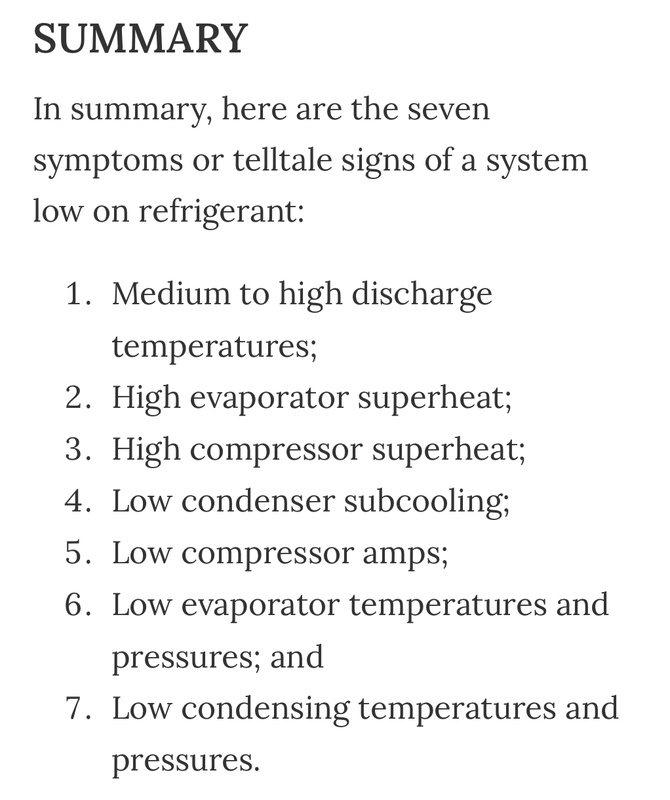 SUMMARY

In summary, here are the seven symptoms or telltale signs of a system low on refrigerant:

1. Medium to high discharge temperatures;
2. High evaporator superheat;
3. High compressor superheat;
4. Low condenser subcooling;
5. Low compressor amps;
6. Low evaporator temperatures and pressures; and
7. Low condensing temperatures and pressures.